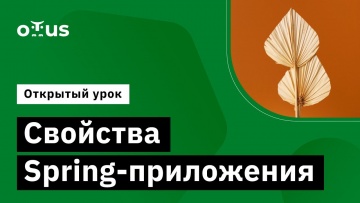 otus

Открытый урок

Свойства Spring-приложения